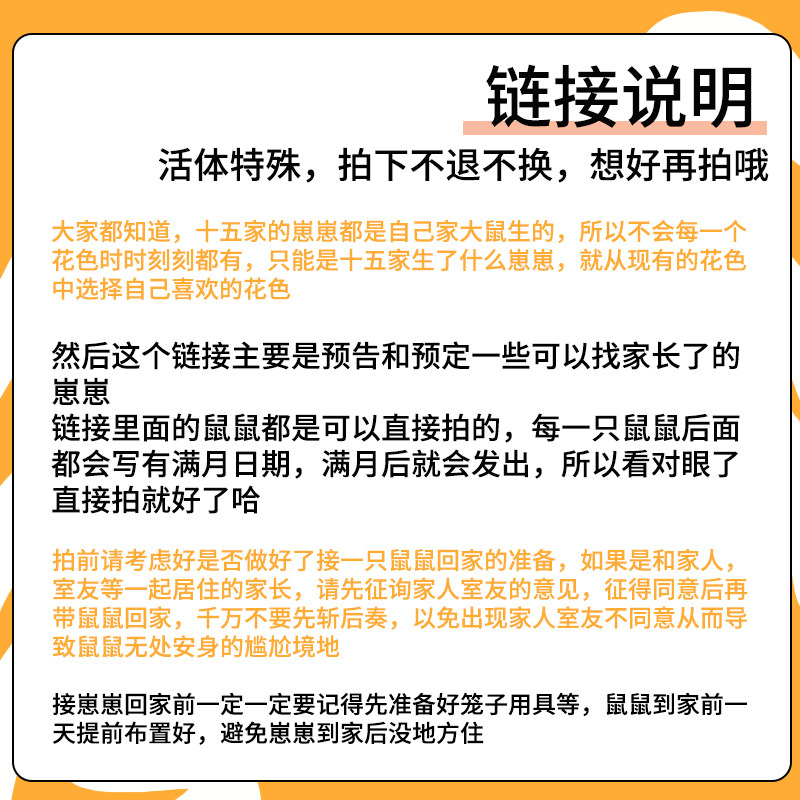 链接说明

活体特殊，拍下不退不换，想好再拍哦

大家都知道，十五家的崽崽都是自己家大鼠生的，所以不会每一个花色时时刻刻都有，只能是十五家生了什么崽崽，就从现有的花色中选择自己喜欢的花色

然后这个链接主要是预告和预定一些可以找家长了的崽崽
链接里面的鼠鼠都是可以直接拍的，每一只鼠鼠后面都会写有满月日期，满月后就会发出，所以看对眼了直接拍就好了哈

拍前请考虑好是否做好了接一只鼠鼠回家的准备，如果是和家人，室友等一起居住的家长，请先征询家人室友的意见，征得同意后再带鼠鼠回家，千万不要先斩后奏，以免出现家人室友不同意从而导致鼠鼠无处安身的尴尬境地

接崽崽回家前一定一定要记得先准备好笼子用具等，鼠鼠到家前一天提前布置好，避免崽崽到家后没地方住